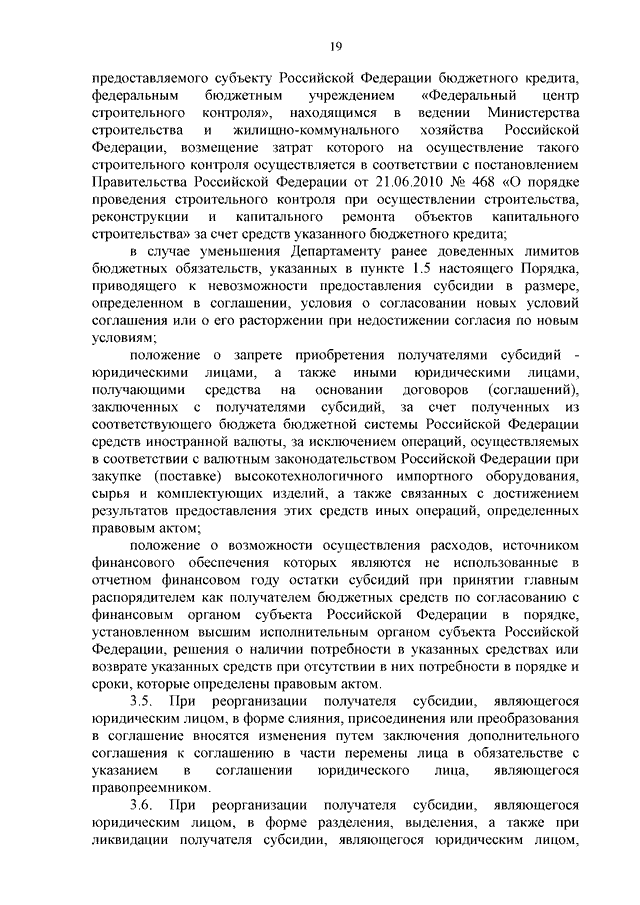 19

предоставляемого субъекту Российской Федерации бюджетного кредита, федеральным бюджетным учреждением «Федеральный центр строительного контроля», находящимся в ведении Министерства строительства и жилищно-коммунального хозяйства Российской Федерации, возмещение затрат которого на осуществление такого строительного контроля осуществляется в соответствии с постановлением Правительства Российской Федерации от 21.06.2010 № 468 «О порядке проведения строительного контроля при осуществлении строительства, реконструкции и капитального ремонта объектов капитального строительства» за счет средств указанного бюджетного кредита;

в случае уменьшения Департаменту ранее доведенных лимитов бюджетных обязательств, указанных в пункте 1.5 настоящего Порядка, приводящего к невозможности предоставления субсидии в размере, определенном в соглашении, условия о согласовании новых условий соглашения или о его расторжении при недостижении согласия по новым условиям;

положение о запрете приобретения получателями субсидий - юридическими лицами, а также иными юридическими лицами, получающими средства на основании договоров (соглашений), заключенных с получателями субсидий, за счет полученных из соответствующего бюджета бюджетной системы Российской Федерации средств иностранной валюты, за исключением операций, осуществляемых в соответствии с валютным законодательством Российской Федерации при закупке (поставке) высокотехнологичного импортного оборудования, сырья и комплектующих изделий, а также связанных с достижением результатов предоставления этих средств иных операций, определенных правовым актом;

положение о возможности осуществления расходов, источником финансового обеспечения которых являются не использованные в отчетном финансовом году остатки субсидий при принятии главным распорядителем как получателем бюджетных средств по согласованию с финансовым органом субъекта Российской Федерации в порядке, установленном высшим исполнительным органом субъекта Российской Федерации, решения о наличии потребности в указанных средствах или возврате указанных средств при отсутствии в них потребности в порядке и сроки, которые определены правовым актом.

3.5. При реорганизации получателя субсидии, являющегося юридическим лицом, в форме слияния, присоединения или преобразования в соглашение вносятся изменения путем заключения дополнительного соглашения к соглашению в части перемены лица в обязательстве с указанием в соглашении юридического лица, являющегося правопреемником.

3.6. При реорганизации получателя субсидии, являющегося юридическим лицом, в форме разделения, выделения, а также при ликвидации получателя субсидии, являющегося юридическим лицом,